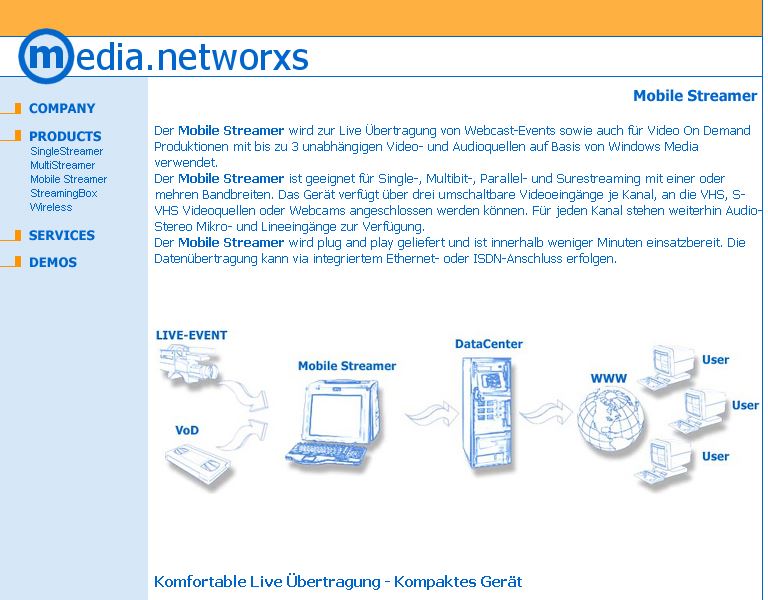 media.networxs

COMPANY

PRODUCTS
SingleStreamer
MultiStreamer
Mobile Streamer
StreamingBox
Wireless

SERVICES

DEMOS

Mobile Streamer

Der Mobile Streamer wird zur Live Übertragung von Webcast-Events sowie auch für Video On Demand Produktionen mit bis zu 3 unabhängigen Video- und Audioquellen auf Basis von Windows Media verwendet.
Der Mobile Streamer ist geeignet für Single-, Multibit-, Parallel- und Surestreaming mit einer oder mehren Bandbreiten. Das Gerät verfügt über drei umschaltbare Videoeingänge je Kanal, an die VHS, S-VHS Videoquellen oder Webcams angeschlossen werden können. Für jeden Kanal stehen weiterhin Audio-Stereo Mikro- und Lineeingänge zur Verfügung.
Der Mobile Streamer wird plug and play geliefert und ist innerhalb weniger Minuten einsatzbereit. Die Datenübertragung kann via integriertem Ethernet- oder ISDN-Anschluss erfolgen.

LIVE-EVENT
VoD
Mobile Streamer
DataCenter
WWW
User
User
User

Komfortable Live Übertragung - Kompaktes Gerät